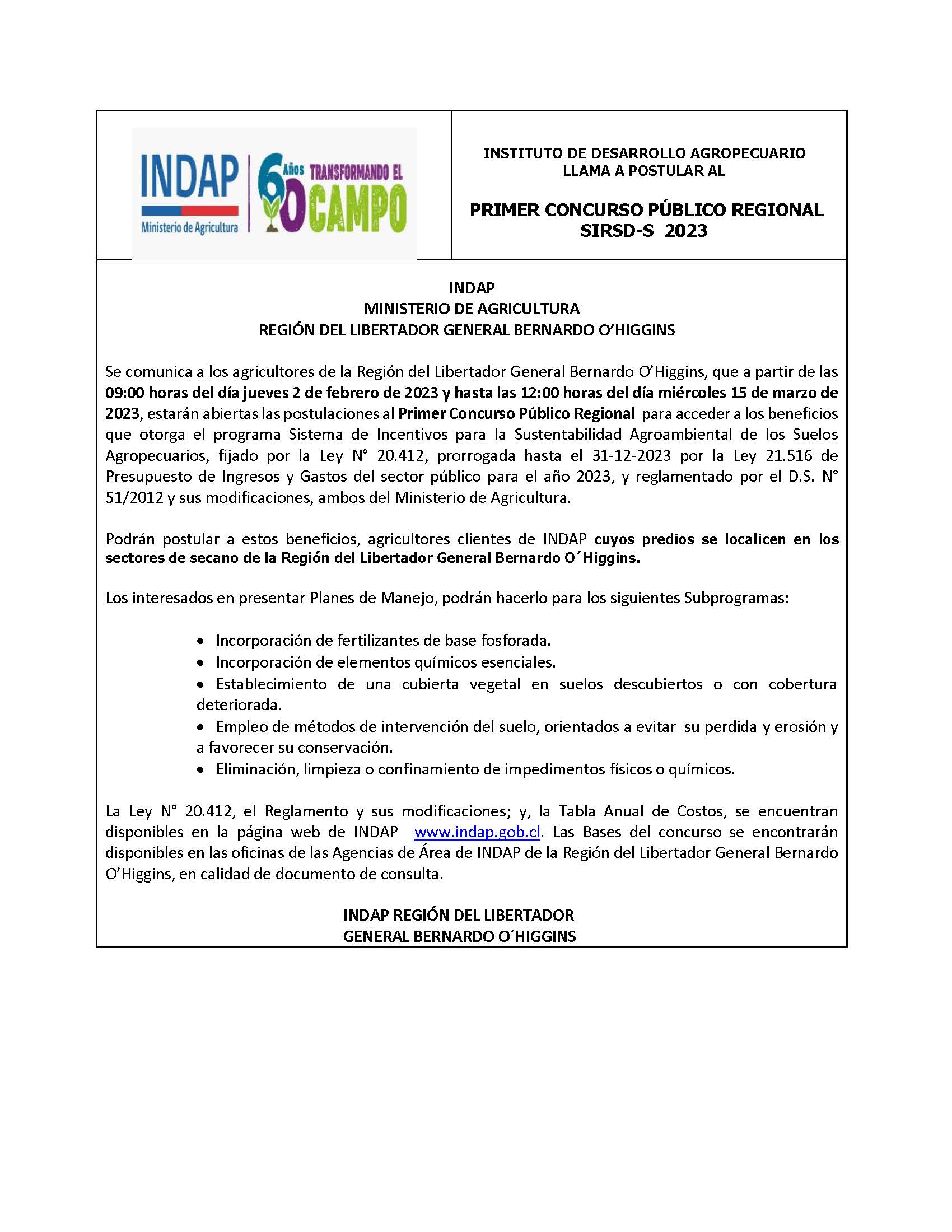 INDAP
Ministerio de Agricultura
60 Años TRANSFORMANDO EL CAMPO

INSTITUTO DE DESARROLLO AGROPECUARIO
LLAMA A POSTULAR AL

PRIMER CONCURSO PÚBLICO REGIONAL
SIRSD-S 2023

INDAP
MINISTERIO DE AGRICULTURA
REGIÓN DEL LIBERTADOR GENERAL BERNARDO O'HIGGINS

Se comunica a los agricultores de la Región del Libertador General Bernardo O'Higgins, que a partir de las 09:00 horas del día jueves 2 de febrero de 2023 y hasta las 12:00 horas del día miércoles 15 de marzo de 2023, estarán abiertas las postulaciones al Primer Concurso Público Regional para acceder a los beneficios que otorga el programa Sistema de Incentivos para la Sustentabilidad Agroambiental de los Suelos Agropecuarios, fijado por la Ley N° 20.412, prorrogada hasta el 31-12-2023 por la Ley 21.516 de Presupuesto de Ingresos y Gastos del sector público para el año 2023, y reglamentado por el D.S. N° 51/2012 y sus modificaciones, ambos del Ministerio de Agricultura.

Podrán postular a estos beneficios, agricultores clientes de INDAP cuyos predios se localicen en los sectores de secano de la Región del Libertador General Bernardo O´Higgins.

Los interesados en presentar Planes de Manejo, podrán hacerlo para los siguientes Subprogramas:

• Incorporación de fertilizantes de base fosforada.
• Incorporación de elementos químicos esenciales.
• Establecimiento de una cubierta vegetal en suelos descubiertos o con cobertura deteriorada.
• Empleo de métodos de intervención del suelo, orientados a evitar su perdida y erosión y a favorecer su conservación.
• Eliminación, limpieza o confinamiento de impedimentos físicos o químicos.

La Ley N° 20.412, el Reglamento y sus modificaciones; y, la Tabla Anual de Costos, se encuentran disponibles en la página web de INDAP www.indap.gob.cl. Las Bases del concurso se encontrarán disponibles en las oficinas de las Agencias de Área de INDAP de la Región del Libertador General Bernardo O'Higgins, en calidad de documento de consulta.

INDAP REGIÓN DEL LIBERTADOR
GENERAL BERNARDO O´HIGGINS